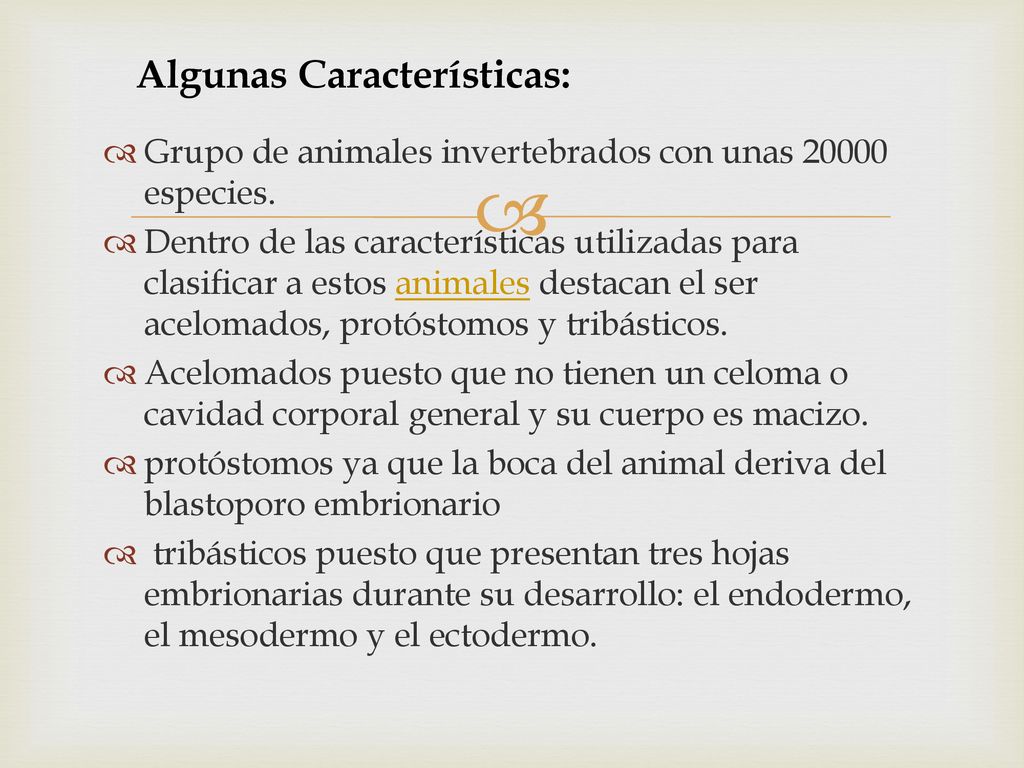 Algunas Características:

Grupo de animales invertebrados con unas 20000 especies.

Dentro de las características utilizadas para clasificar a estos animales destacan el ser acelomados, protóstomos y tribásticos.

Acelomados puesto que no tienen un celoma o cavidad corporal general y su cuerpo es macizo.

protóstomos ya que la boca del animal deriva del blastoporo embrionario

tribásticos puesto que presentan tres hojas embrionarias durante su desarrollo: el endodermo, el mesodermo y el ectodermo.